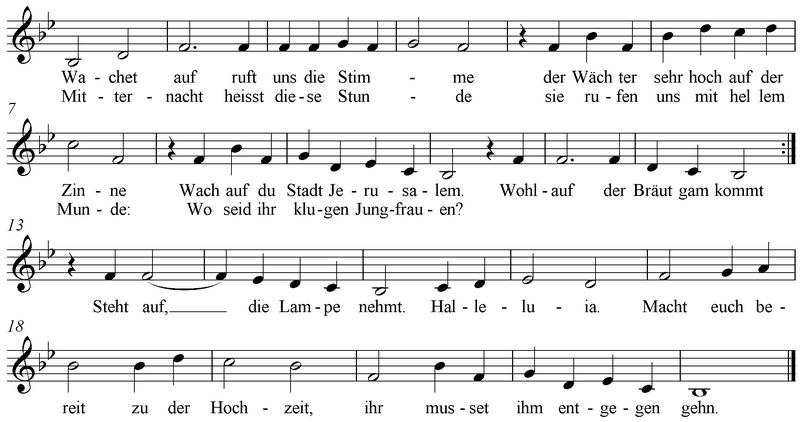 Wa - chet auf ruft uns die Stim - me der Wäch ter sehr hoch auf der
Mit - ter - nacht heisst die - se Stun - de sie ru - fen uns mit hel lem

7
Zin - ne Wach auf du Stadt Je - ru - sa - lem. Wohl - auf der Bräut gam kommt
Mun - de: Wo seid ihr klu - gen Jung - frau - en?

13
Steht auf, die Lam - pe nehmt. Hal - le - lu - ia. Macht euch be -

18
reit zu der Hoch - zeit, ihr mus - set ihm ent - ge - gen gehn.